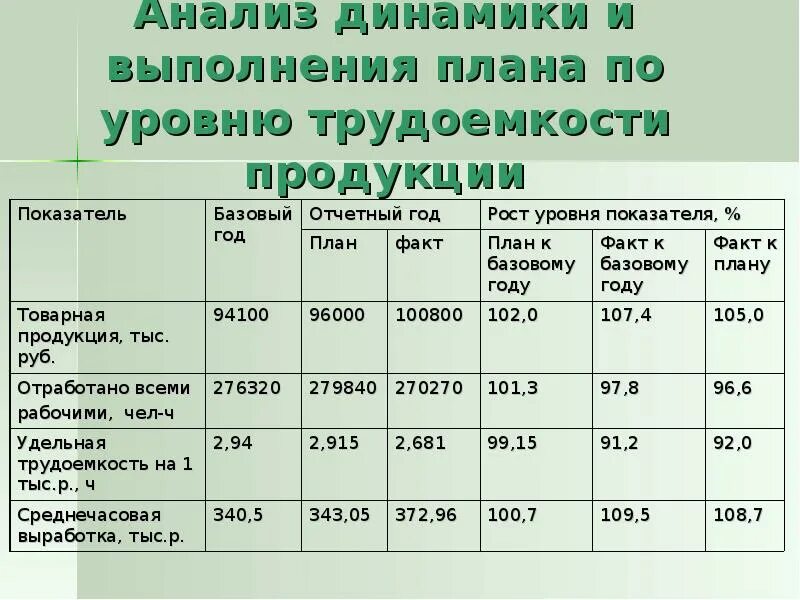 Анализ динамики и выполнения плана по уровню трудоемкости продукции

| Показатель | Базовый год | Отчетный год | | Рост уровня показателя, % | | |
|---|---|---|---|---|---|---|
| | | План | факт | План к базовому году | Факт к базовому году | Факт к плану |
| Товарная продукция, тыс. руб. | 94100 | 96000 | 100800 | 102,0 | 107,4 | 105,0 |
| Отработано всеми рабочими, чел-ч | 276320 | 279840 | 270270 | 101,3 | 97,8 | 96,6 |
| Удельная трудоемкость на 1 тыс.р., ч | 2,94 | 2,915 | 2,681 | 99,15 | 91,2 | 92,0 |
| Среднечасовая выработка, тыс.р. | 340,5 | 343,05 | 372,96 | 100,7 | 109,5 | 108,7 |